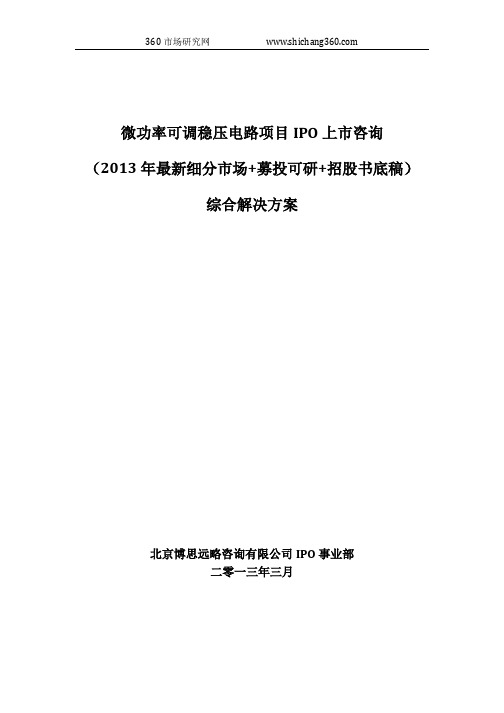 360 市场研究网 www.shichang360.com

微功率可调稳压电路项目 IPO 上市咨询

（2013 年最新细分市场+募投可研+招股书底稿）

综合解决方案

北京博思远略咨询有限公司 IPO 事业部

二零一三年三月